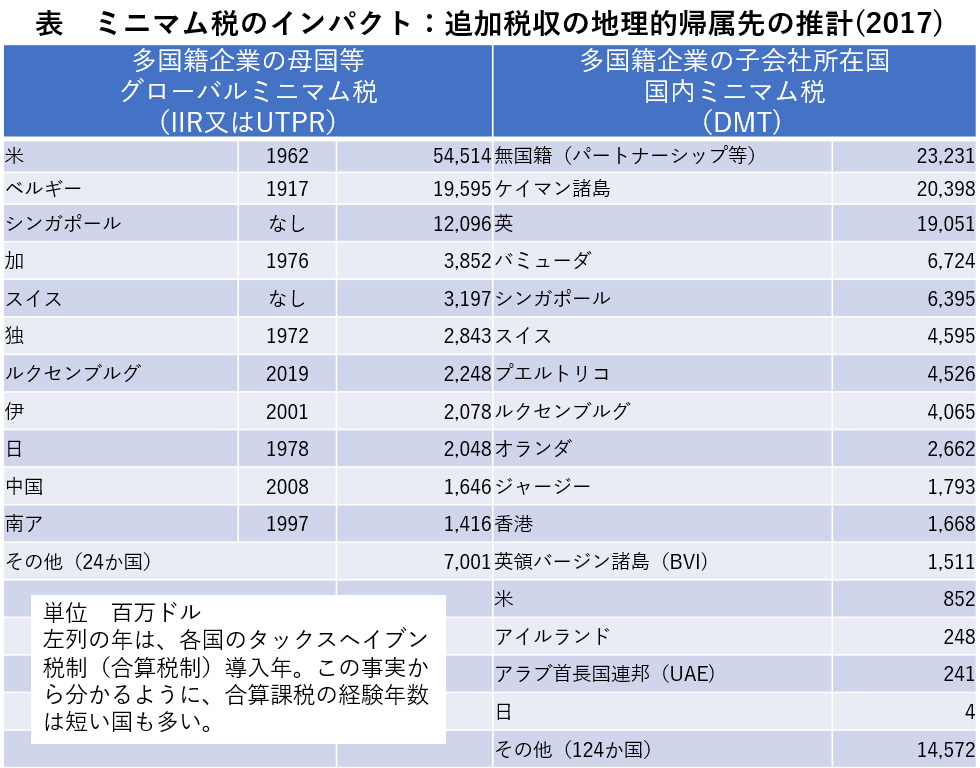 表　ミニマム税のインパクト：追加税収の地理的帰属先の推計(2017)

| 多国籍企業の母国等 グローバルミニマム税 （IIR又はUTPR） | | | 多国籍企業の子会社所在国 国内ミニマム税 （DMT） | |
|---|---|---|---|---|
| 米 | 1962 | 54,514 | 無国籍（パートナーシップ等） | 23,231 |
| ベルギー | 1917 | 19,595 | ケイマン諸島 | 20,398 |
| シンガポール | なし | 12,096 | 英 | 19,051 |
| 加 | 1976 | 3,852 | バミューダ | 6,724 |
| スイス | なし | 3,197 | シンガポール | 6,395 |
| 独 | 1972 | 2,843 | スイス | 4,595 |
| ルクセンブルグ | 2019 | 2,248 | プエルトリコ | 4,526 |
| 伊 | 2001 | 2,078 | ルクセンブルグ | 4,065 |
| 日 | 1978 | 2,048 | オランダ | 2,662 |
| 中国 | 2008 | 1,646 | ジャージー | 1,793 |
| 南ア | 1997 | 1,416 | 香港 | 1,668 |
| その他（24か国） | | 7,001 | 英領バージン諸島（BVI） | 1,511 |
| | | | 米 | 852 |
| | | | アイルランド | 248 |
| | | | アラブ首長国連邦（UAE） | 241 |
| | | | 日 | 4 |
| | | | その他（124か国） | 14,572 |

単位　百万ドル
左列の年は、各国のタックスヘイブン税制（合算税制）導入年。この事実から分かるように、合算課税の経験年数は短い国も多い。